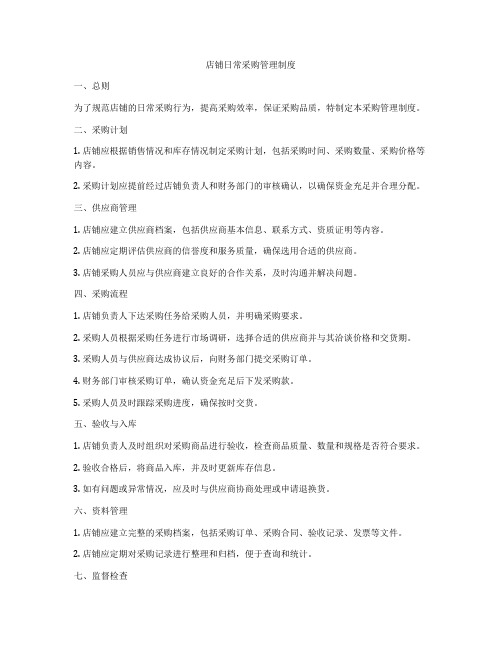 店铺日常采购管理制度

一、总则

为了规范店铺的日常采购行为，提高采购效率，保证采购品质，特制定本采购管理制度。

二、采购计划

1. 店铺应根据销售情况和库存情况制定采购计划，包括采购时间、采购数量、采购价格等内容。

2. 采购计划应提前经过店铺负责人和财务部门的审核确认，以确保资金充足并合理分配。

三、供应商管理

1. 店铺应建立供应商档案，包括供应商基本信息、联系方式、资质证明等内容。

2. 店铺应定期评估供应商的信誉度和服务质量，确保选用合适的供应商。

3. 店铺采购人员应与供应商建立良好的合作关系，及时沟通并解决问题。

四、采购流程

1. 店铺负责人下达采购任务给采购人员，并明确采购要求。

2. 采购人员根据采购任务进行市场调研，选择合适的供应商并与其洽谈价格和交货期。

3. 采购人员与供应商达成协议后，向财务部门提交采购订单。

4. 财务部门审核采购订单，确认资金充足后下发采购款。

5. 采购人员及时跟踪采购进度，确保按时交货。

五、验收与入库

1. 店铺负责人及时组织对采购商品进行验收，检查商品质量、数量和规格是否符合要求。

2. 验收合格后，将商品入库，并及时更新库存信息。

3. 如有问题或异常情况，应及时与供应商协商处理或申请退换货。

六、资料管理

1. 店铺应建立完整的采购档案，包括采购订单、采购合同、验收记录、发票等文件。

2. 店铺应定期对采购记录进行整理和归档，便于查询和统计。

七、监督检查